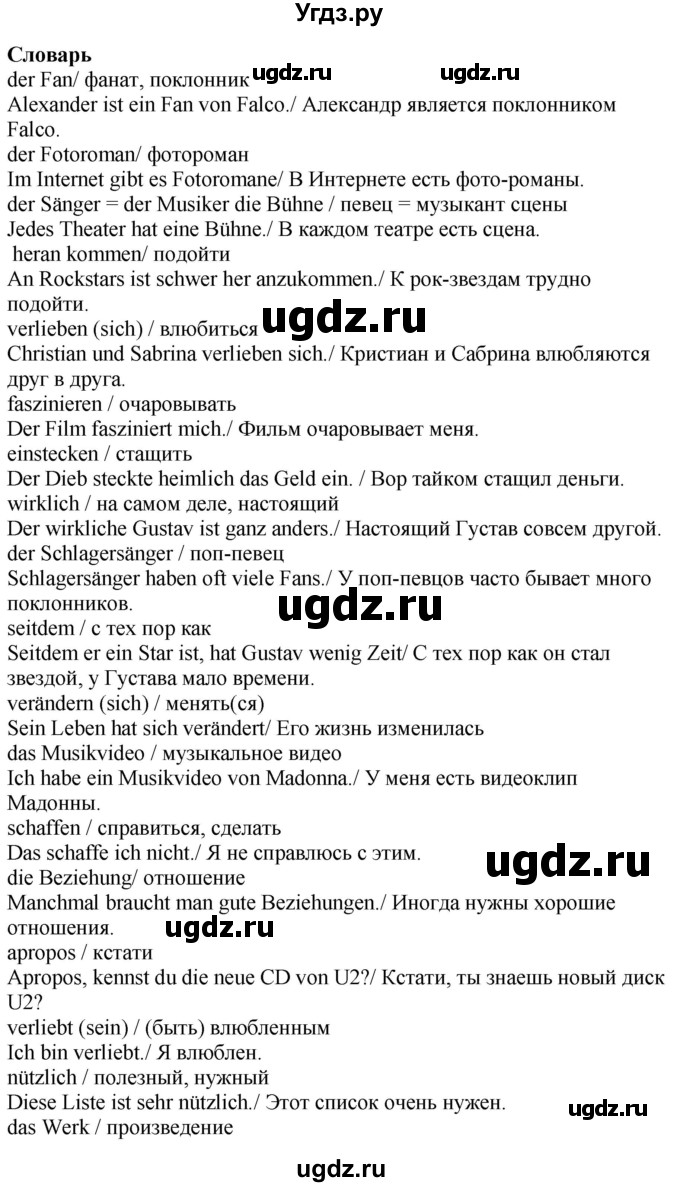 Угдз.ру

Словарь
der Fan/ фанат, поклонник ugdz.ru ugdz.ru
Alexander ist ein Fan von Falco./ Александр является поклонником Falco.
der Fotoroman/ фотороман
Im Internet gibt es Fotoromane/ В Интернете есть фото-романы.
der Sänger = der Musiker die Bühne / певец = музыкант сцены
Jedes Theater hat eine Bühne./ В каждом театре есть сцена.
heran kommen/ подойти
An Rockstars ist schwer her anzukommen./ К рок-звездам трудно подойти.
verlieben (sich) / влюбиться ugdz.ru
Christian und Sabrina verlieben sich./ Кристиан и Сабрина влюбляются друг в друга.
faszinieren / очаровывать
Der Film fasziniert mich./ Фильм очаровывает меня.
einstecken / стащить
Der Dieb steckte heimlich das Geld ein. / Вор тайком стащил деньги.
wirklich / на самом деле, настоящий
Der wirkliche Gustav ist ganz anders./ Настоящий Густав совсем другой.
der Schlagersänger / поп-певец
Schlagersänger haben oft viele Fans./ У поп-певцов часто бывает много поклонников.
ugdz.ru
seitdem / с тех пор как
Seitdem er ein Star ist, hat Gustav wenig Zeit/ С тех пор как он стал звездой, у Густава мало времени.
verändern (sich) / менять(ся)
Sein Leben hat sich verändert/ Его жизнь изменилась
das Musikvideo / музыкальное видео
Ich habe ein Musikvideo von Madonna./ У меня есть видеоклип Мадонны.
schaffen / справиться, сделать
Das schaffe ich nicht./ Я не справлюсь с этим.
ugdz.ru
die Beziehung/ отношение
Manchmal braucht man gute Beziehungen./ Иногда нужны хорошие отношения.
ugdz.ru
apropos / кстати
Apropos, kennst du die neue CD von U2?/ Кстати, ты знаешь новый диск U2?
verliebt (sein) / (быть) влюбленным
Ich bin verliebt./ Я влюблен.
nützlich / полезный, нужный
Diese Liste ist sehr nützlich./ Этот список очень нужен.
ugdz.ru
das Werk / произведение

ugdz.ru